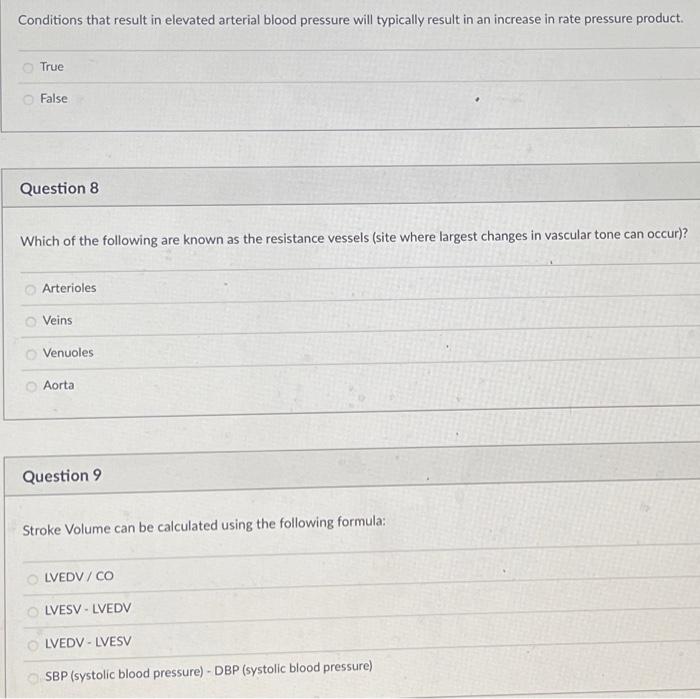 Conditions that result in elevated arterial blood pressure will typically result in an increase in rate pressure product.

True

False

Question 8

Which of the following are known as the resistance vessels (site where largest changes in vascular tone can occur)?

Arterioles

Veins

Venuoles

Aorta

Question 9

Stroke Volume can be calculated using the following formula:

LVEDV / CO

LVESV - LVEDV

LVEDV - LVESV

SBP (systolic blood pressure) - DBP (systolic blood pressure)